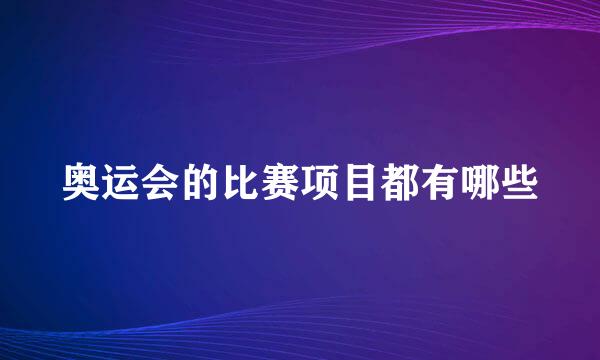 奥运会的比赛项目都有哪些